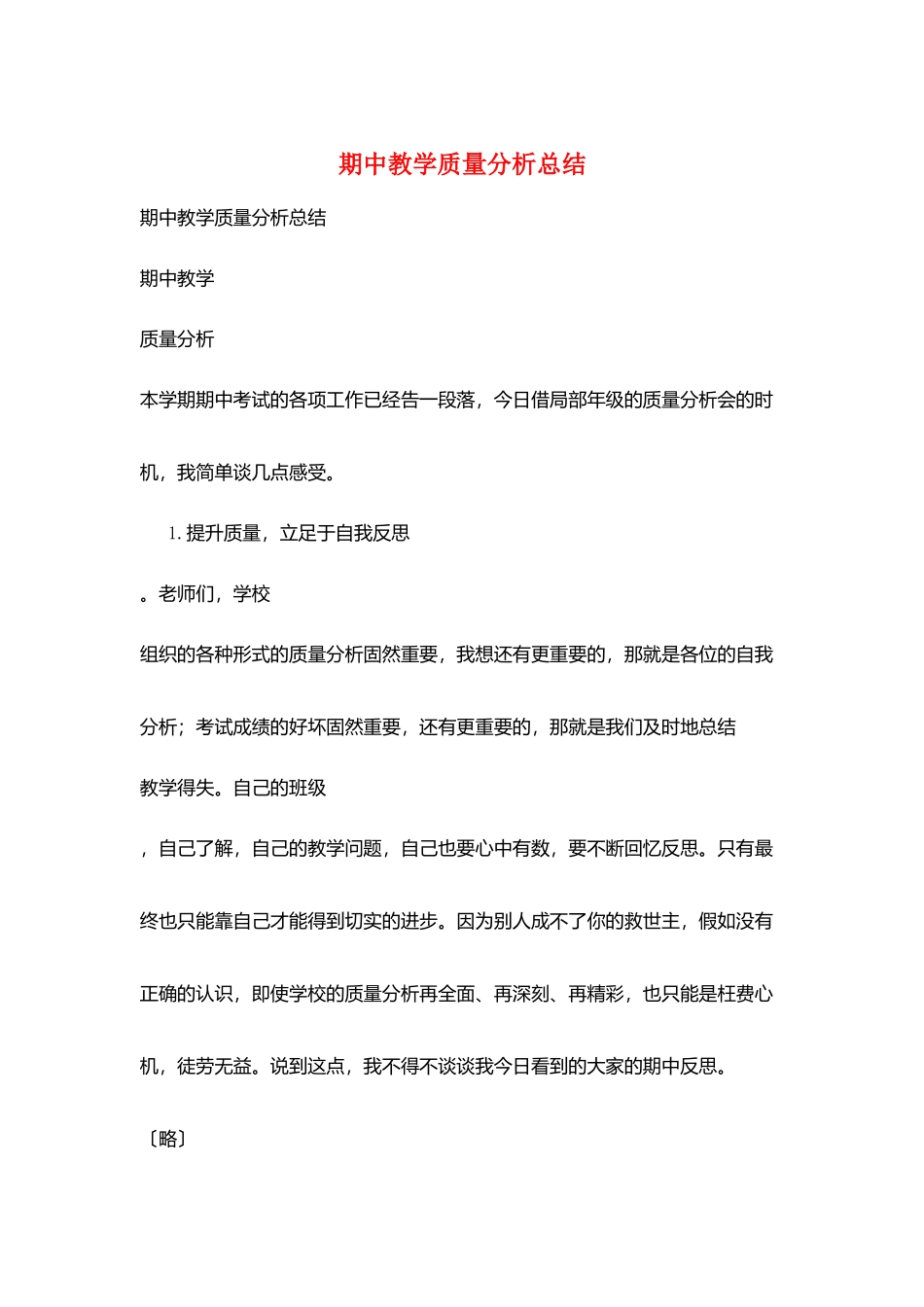 期中教学质量分析总结

期中教学质量分析总结

期中教学

质量分析

本学期期中考试的各项工作已经告一段落，今日借局部年级的质量分析会的时机，我简单谈几点感受。

1. 提升质量，立足于自我反思

。老师们，学校

组织的各种形式的质量分析固然重要，我想还有更重要的，那就是各位的自我分析；考试成绩的好坏固然重要，还有更重要的，那就是我们及时地总结

教学得失。自己的班级

，自己了解，自己的教学问题，自己也要心中有数，要不断回忆反思。只有最终也只能靠自己才能得到切实的进步。因为别人成不了你的救世主，假如没有正确的认识，即使学校的质量分析再全面、再深刻、再精彩，也只能是枉费心机，徒劳无益。说到这点，我不得不谈谈我今日看到的大家的期中反思。

〔略〕